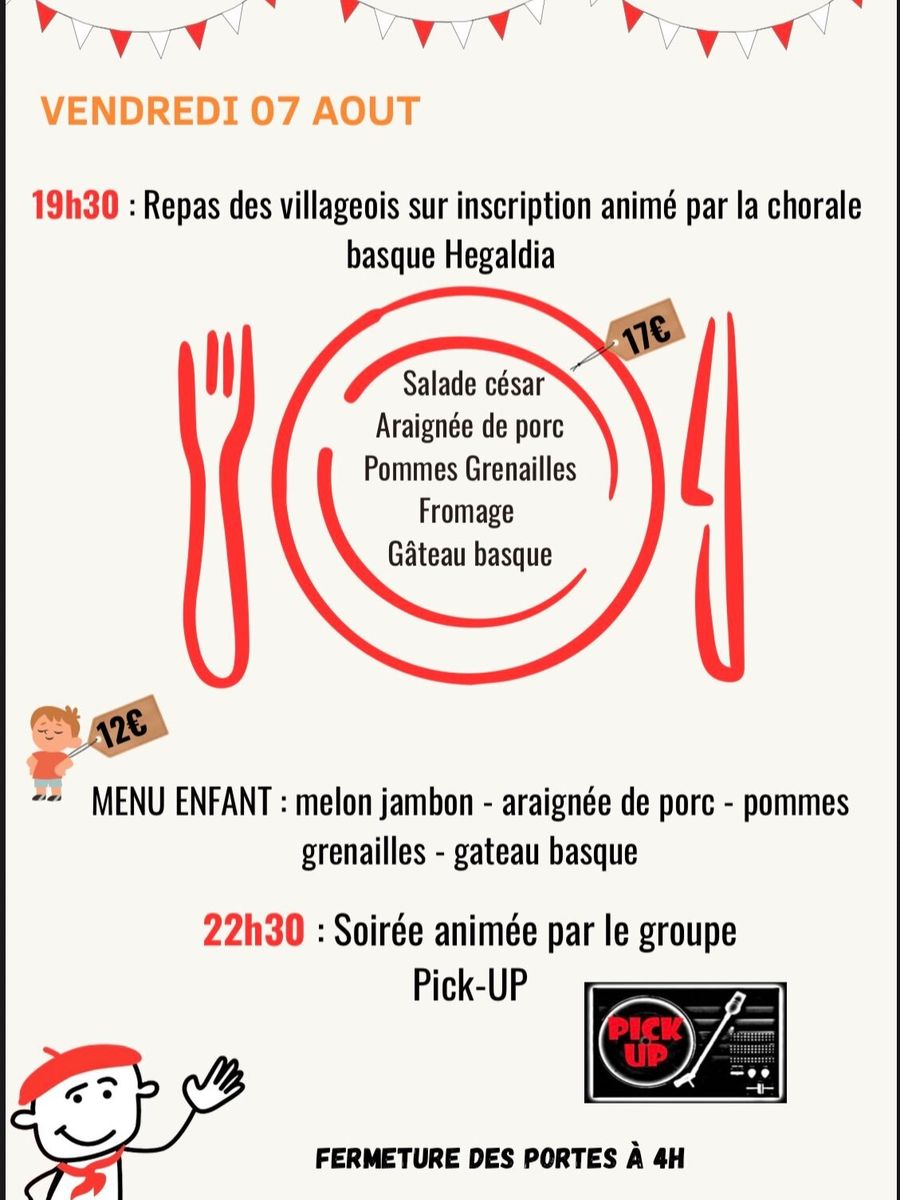 VENDREDI 07 AOUT

19h30 : Repas des villageois sur inscription animé par la chorale basque Hegaldia

17€

Salade césar
Araignée de porc
Pommes Grenailles
Fromage
Gâteau basque

12€

MENU ENFANT : melon jambon - araignée de porc - pommes grenailles - gateau basque

22h30 : Soirée animée par le groupe Pick-UP

PICK UP

FERMETURE DES PORTES À 4H